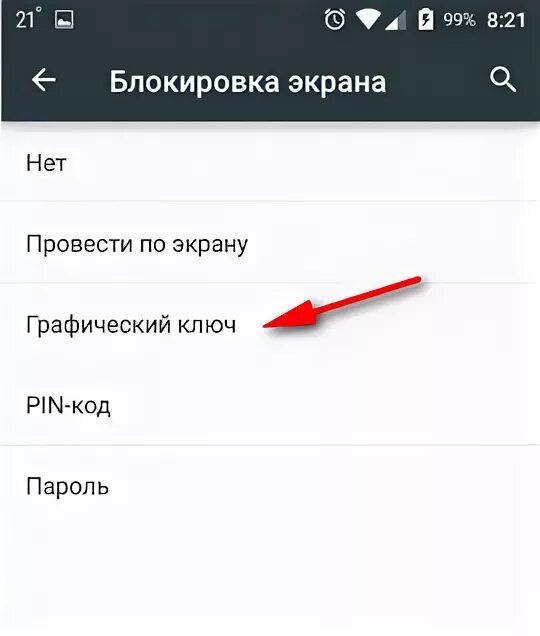 21° 99% 8:21

Блокировка экрана

Нет

Провести по экрану

Графический ключ

PIN-код

Пароль